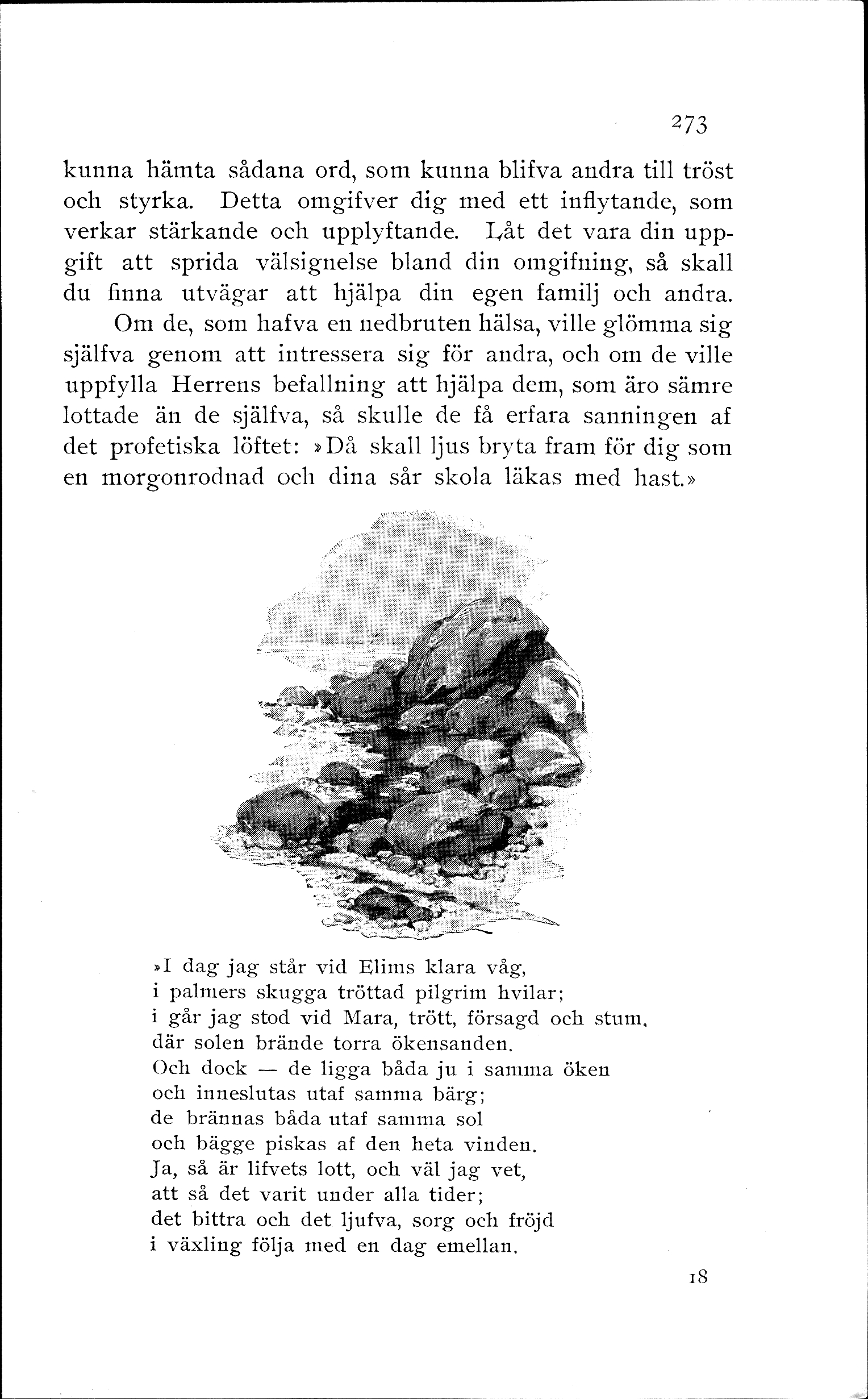 273

kunna hämta sådana ord, som kunna blifva andra till tröst och styrka. Detta omgifver dig med ett inflytande, som verkar stärkande och upplyftande. Låt det vara din uppgift att sprida välsignelse bland din omgifning, så skall du finna utvägar att hjälpa din egen familj och andra.

Om de, som hafva en nedbruten hälsa, ville glömma sig själfva genom att intressera sig för andra, och om de ville uppfylla Herrens befallning att hjälpa dem, som äro sämre lottade än de själfva, så skulle de få erfara sanningen af det profetiska löftet: »Då skall ljus bryta fram för dig som en morgonrodnad och dina sår skola läkas med hast.»

»I dag jag står vid Elims klara våg,
i palmers skugga tröttad pilgrim hvilar;
i går jag stod vid Mara, trött, försagd och stum,
där solen brände torra ökensanden.
Och dock — de ligga båda ju i samma öken
och inneslutas utaf samma bärg;
de brännas båda utaf samma sol
och bägge piskas af den heta vinden.
Ja, så är lifvets lott, och väl jag vet,
att så det varit under alla tider;
det bittra och det ljufva, sorg och fröjd
i växling följa med en dag emellan.

18